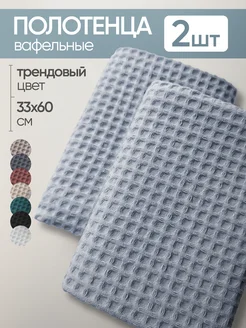 ПОЛОТЕНЦА
вафельные

2шт

трендовый
цвет

33х60
см